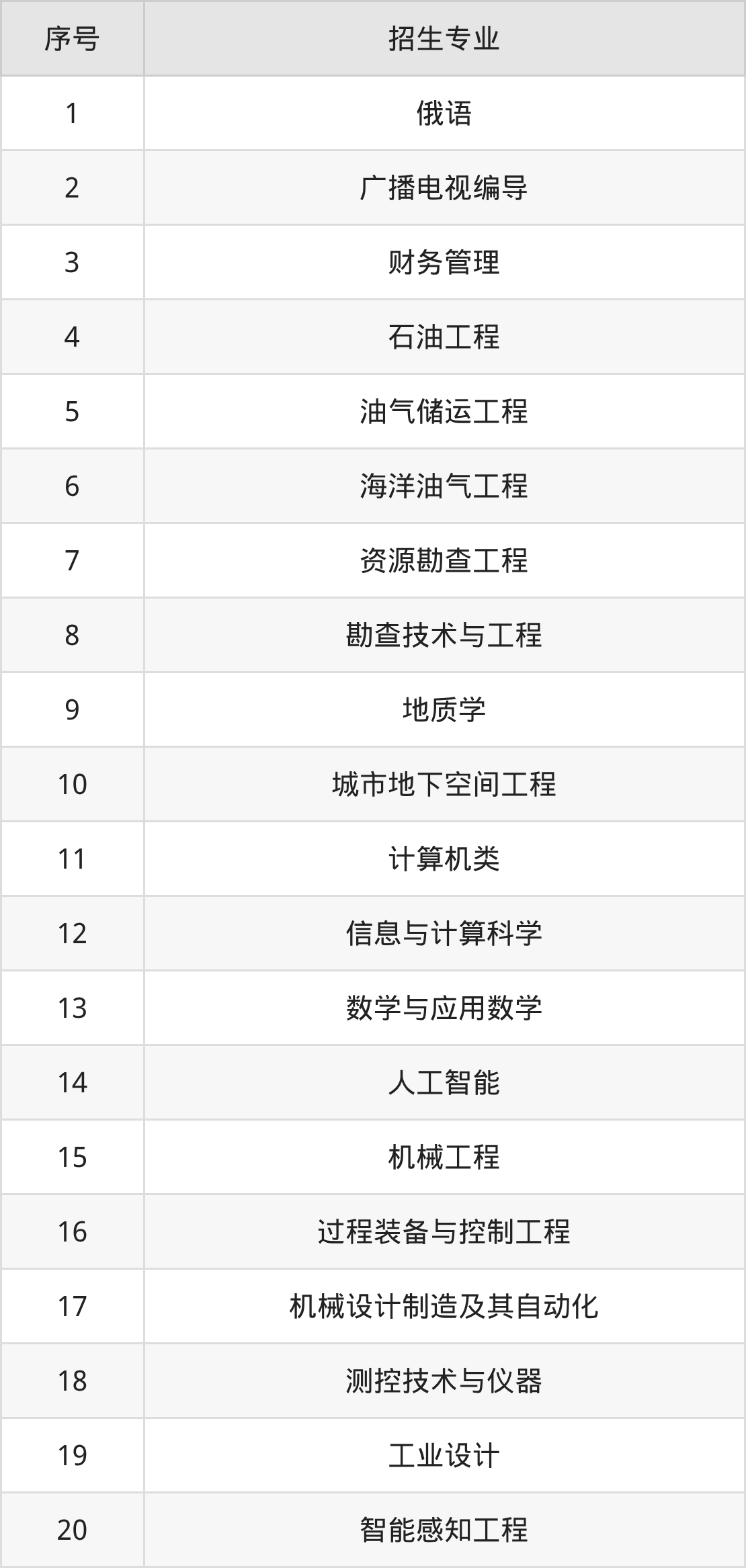 | 序号 | 招生专业 |
|---|---|
| 1 | 俄语 |
| 2 | 广播电视编导 |
| 3 | 财务管理 |
| 4 | 石油工程 |
| 5 | 油气储运工程 |
| 6 | 海洋油气工程 |
| 7 | 资源勘查工程 |
| 8 | 勘查技术与工程 |
| 9 | 地质学 |
| 10 | 城市地下空间工程 |
| 11 | 计算机类 |
| 12 | 信息与计算科学 |
| 13 | 数学与应用数学 |
| 14 | 人工智能 |
| 15 | 机械工程 |
| 16 | 过程装备与控制工程 |
| 17 | 机械设计制造及其自动化 |
| 18 | 测控技术与仪器 |
| 19 | 工业设计 |
| 20 | 智能感知工程 |